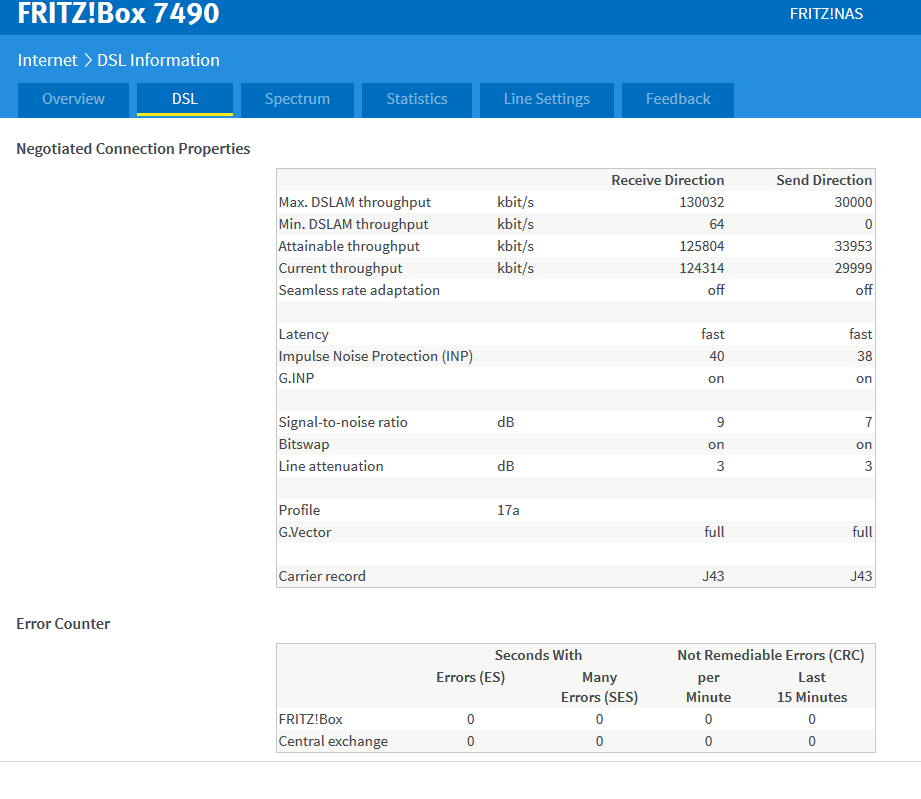 FRITZ!Box 7490

FRITZ!NAS

Internet > DSL Information

Overview
DSL
Spectrum
Statistics
Line Settings
Feedback

Negotiated Connection Properties

| | | Receive Direction | Send Direction |
|---|---|---|---|
| Max. DSLAM throughput | kbit/s | 130032 | 30000 |
| Min. DSLAM throughput | kbit/s | 64 | 0 |
| Attainable throughput | kbit/s | 125804 | 33953 |
| Current throughput | kbit/s | 124314 | 29999 |
| Seamless rate adaptation | | off | off |
| | | | |
| Latency | | fast | fast |
| Impulse Noise Protection (INP) | | 40 | 38 |
| G.INP | | on | on |
| | | | |
| Signal-to-noise ratio | dB | 9 | 7 |
| Bitswap | | on | on |
| Line attenuation | dB | 3 | 3 |
| | | | |
| Profile | 17a | | |
| G.Vector | | full | full |
| | | | |
| Carrier record | | J43 | J43 |

Error Counter

| | Seconds With Errors (ES) | Seconds With Many Errors (SES) | Not Remediable Errors (CRC) per Minute | Not Remediable Errors (CRC) Last 15 Minutes |
|---|---|---|---|---|
| FRITZ!Box | 0 | 0 | 0 | 0 |
| Central exchange | 0 | 0 | 0 | 0 |